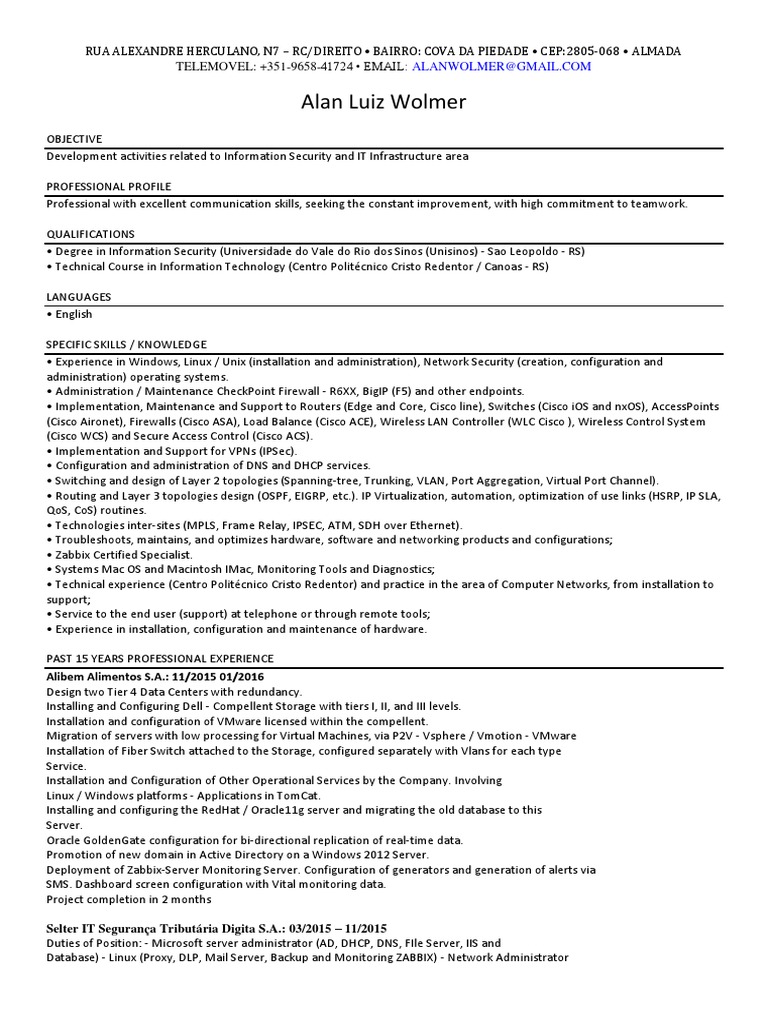 RUA ALEXANDRE HERCULANO, N7 – RC/DIREITO • BAIRRO: COVA DA PIEDADE • CEP:2805-068 • ALMADA
TELEMOVEL: +351-9658-41724 • EMAIL: ALANWOLMER@GMAIL.COM

Alan Luiz Wolmer

OBJECTIVE
Development activities related to Information Security and IT Infrastructure area

PROFESSIONAL PROFILE
Professional with excellent communication skills, seeking the constant improvement, with high commitment to teamwork.

QUALIFICATIONS
• Degree in Information Security (Universidade do Vale do Rio dos Sinos (Unisinos) - Sao Leopoldo - RS)
• Technical Course in Information Technology (Centro Politécnico Cristo Redentor / Canoas - RS)

LANGUAGES
• English

SPECIFIC SKILLS / KNOWLEDGE
• Experience in Windows, Linux / Unix (installation and administration), Network Security (creation, configuration and administration) operating systems.
• Administration / Maintenance CheckPoint Firewall - R6XX, BigIP (F5) and other endpoints.
• Implementation, Maintenance and Support to Routers (Edge and Core, Cisco line), Switches (Cisco iOS and nxOS), AccessPoints (Cisco Aironet), Firewalls (Cisco ASA), Load Balance (Cisco ACE), Wireless LAN Controller (WLC Cisco ), Wireless Control System (Cisco WCS) and Secure Access Control (Cisco ACS).
• Implementation and Support for VPNs (IPSec).
• Configuration and administration of DNS and DHCP services.
• Switching and design of Layer 2 topologies (Spanning-tree, Trunking, VLAN, Port Aggregation, Virtual Port Channel).
• Routing and Layer 3 topologies design (OSPF, EIGRP, etc.). IP Virtualization, automation, optimization of use links (HSRP, IP SLA, QoS, CoS) routines.
• Technologies inter-sites (MPLS, Frame Relay, IPSEC, ATM, SDH over Ethernet).
• Troubleshoots, maintains, and optimizes hardware, software and networking products and configurations;
• Zabbix Certified Specialist.
• Systems Mac OS and Macintosh IMac, Monitoring Tools and Diagnostics;
• Technical experience (Centro Politécnico Cristo Redentor) and practice in the area of Computer Networks, from installation to support;
• Service to the end user (support) at telephone or through remote tools;
• Experience in installation, configuration and maintenance of hardware.

PAST 15 YEARS PROFESSIONAL EXPERIENCE
Alibem Alimentos S.A.: 11/2015 01/2016
Design two Tier 4 Data Centers with redundancy.
Installing and Configuring Dell - Compellent Storage with tiers I, II, and III levels.
Installation and configuration of VMware licensed within the compellent.
Migration of servers with low processing for Virtual Machines, via P2V - Vsphere / Vmotion - VMware
Installation of Fiber Switch attached to the Storage, configured separately with Vlans for each type Service.
Installation and Configuration of Other Operational Services by the Company. Involving Linux / Windows platforms - Applications in TomCat.
Installing and configuring the RedHat / Oracle11g server and migrating the old database to this Server.
Oracle GoldenGate configuration for bi-directional replication of real-time data.
Promotion of new domain in Active Directory on a Windows 2012 Server.
Deployment of Zabbix-Server Monitoring Server. Configuration of generators and generation of alerts via SMS. Dashboard screen configuration with Vital monitoring data.
Project completion in 2 months

Selter IT Segurança Tributária Digita S.A.: 03/2015 – 11/2015
Duties of Position: - Microsoft server administrator (AD, DHCP, DNS, FIle Server, IIS and Database) - Linux (Proxy, DLP, Mail Server, Backup and Monitoring ZABBIX) - Network Administrator